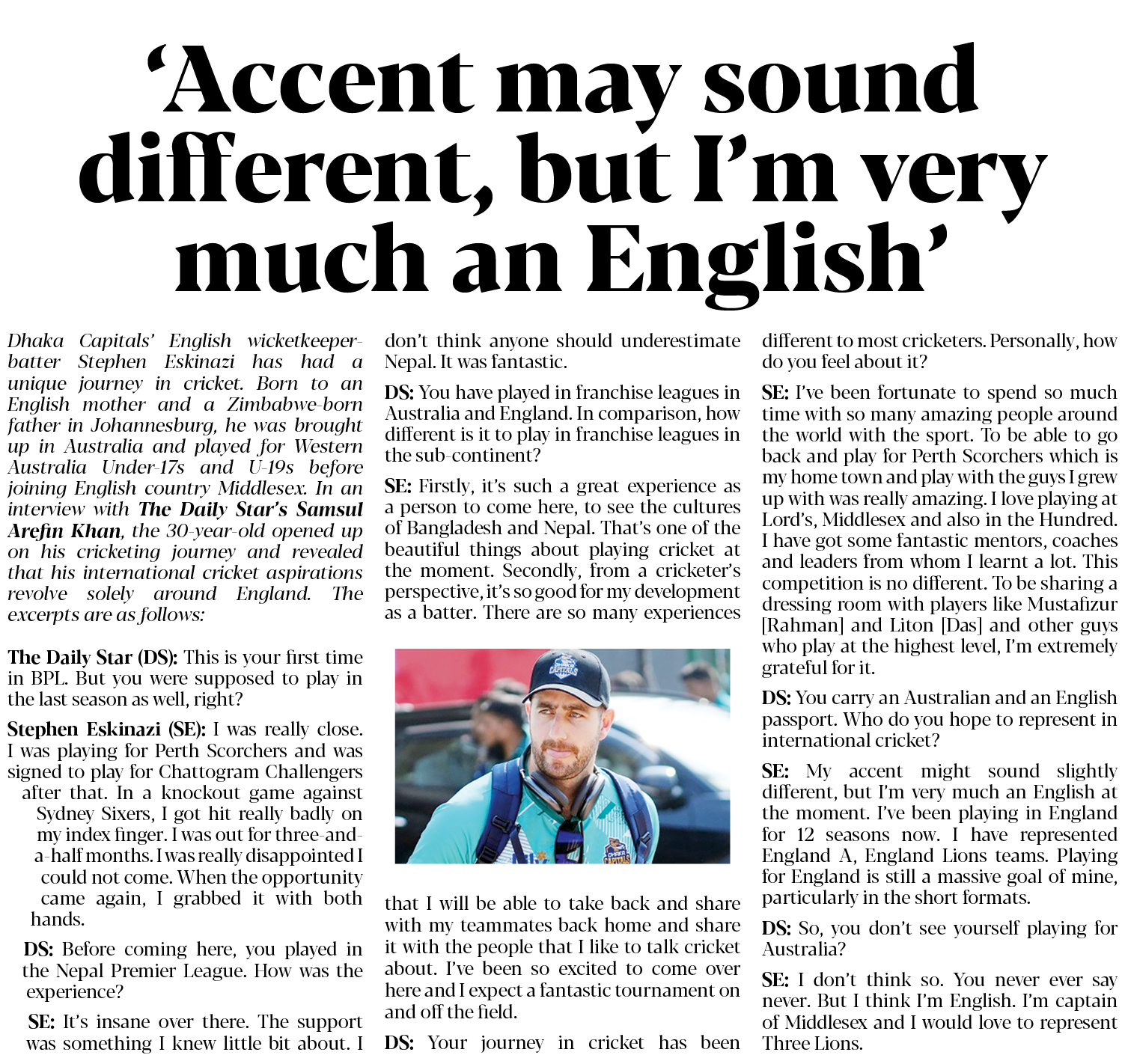 ‘Accent may sound different, but I’m very much an English’

Dhaka Capitals’ English wicketkeeper-batter Stephen Eskinazi has had a unique journey in cricket. Born to an English mother and a Zimbabwe-born father in Johannesburg, he was brought up in Australia and played for Western Australia Under-17s and U-19s before joining English country Middlesex. In an interview with The Daily Star’s Samsul Arefin Khan, the 30-year-old opened up on his cricketing journey and revealed that his international cricket aspirations revolve solely around England. The excerpts are as follows:

The Daily Star (DS): This is your first time in BPL. But you were supposed to play in the last season as well, right?

Stephen Eskinazi (SE): I was really close. I was playing for Perth Scorchers and was signed to play for Chattogram Challengers after that. In a knockout game against Sydney Sixers, I got hit really badly on my index finger. I was out for three-and-a-half months. I was really disappointed I could not come. When the opportunity came again, I grabbed it with both hands.

DS: Before coming here, you played in the Nepal Premier League. How was the experience?

SE: It’s insane over there. The support was something I knew little bit about. I don’t think anyone should underestimate Nepal. It was fantastic.

DS: You have played in franchise leagues in Australia and England. In comparison, how different is it to play in franchise leagues in the sub-continent?

SE: Firstly, it’s such a great experience as a person to come here, to see the cultures of Bangladesh and Nepal. That’s one of the beautiful things about playing cricket at the moment. Secondly, from a cricketer’s perspective, it’s so good for my development as a batter. There are so many experiences that I will be able to take back and share with my teammates back home and share it with the people that I like to talk cricket about. I’ve been so excited to come over here and I expect a fantastic tournament on and off the field.

DS: Your journey in cricket has been different to most cricketers. Personally, how do you feel about it?

SE: I’ve been fortunate to spend so much time with so many amazing people around the world with the sport. To be able to go back and play for Perth Scorchers which is my home town and play with the guys I grew up with was really amazing. I love playing at Lord’s, Middlesex and also in the Hundred. I have got some fantastic mentors, coaches and leaders from whom I learnt a lot. This competition is no different. To be sharing a dressing room with players like Mustafizur [Rahman] and Liton [Das] and other guys who play at the highest level, I’m extremely grateful for it.

DS: You carry an Australian and an English passport. Who do you hope to represent in international cricket?

SE: My accent might sound slightly different, but I’m very much an English at the moment. I’ve been playing in England for 12 seasons now. I have represented England A, England Lions teams. Playing for England is still a massive goal of mine, particularly in the short formats.

DS: So, you don’t see yourself playing for Australia?

SE: I don’t think so. You never ever say never. But I think I’m English. I’m captain of Middlesex and I would love to represent Three Lions.